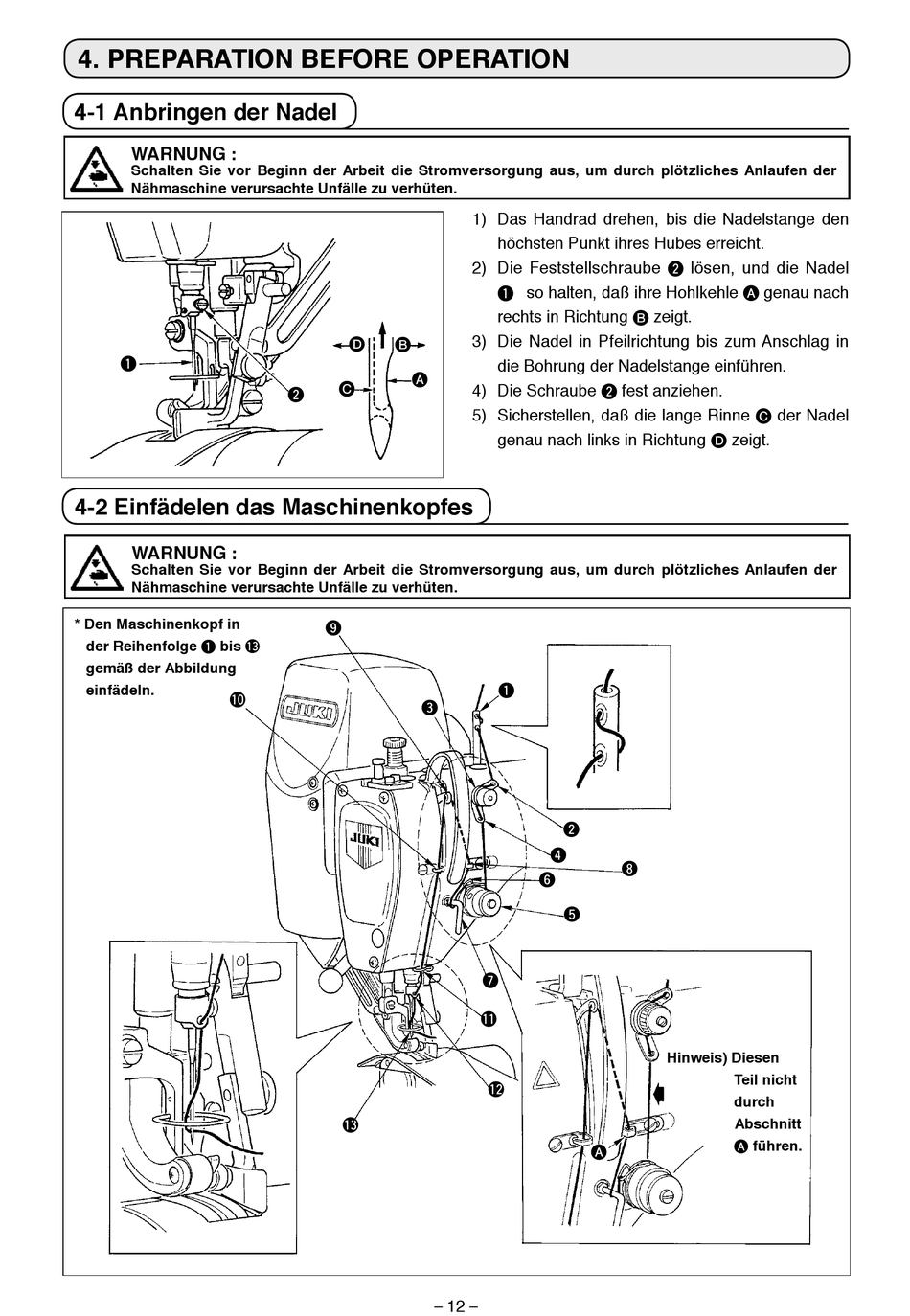 4. PREPARATION BEFORE OPERATION

4-1 Anbringen der Nadel

WARNUNG :
Schalten Sie vor Beginn der Arbeit die Stromversorgung aus, um durch plötzliches Anlaufen der Nähmaschine verursachte Unfälle zu verhüten.

❶
❷
D B
C A

1) Das Handrad drehen, bis die Nadelstange den höchsten Punkt ihres Hubes erreicht.
2) Die Feststellschraube ❷ lösen, und die Nadel ❶ so halten, daß ihre Hohlkehle A genau nach rechts in Richtung B zeigt.
3) Die Nadel in Pfeilrichtung bis zum Anschlag in die Bohrung der Nadelstange einführen.
4) Die Schraube ❷ fest anziehen.
5) Sicherstellen, daß die lange Rinne C der Nadel genau nach links in Richtung D zeigt.

4-2 Einfädelen das Maschinenkopfes

WARNUNG :
Schalten Sie vor Beginn der Arbeit die Stromversorgung aus, um durch plötzliches Anlaufen der Nähmaschine verursachte Unfälle zu verhüten.

* Den Maschinenkopf in der Reihenfolge ❶ bis ⓭ gemäß der Abbildung einfädeln.

❾
❿
❸
❶
JUKI
JUKI
❷
❹
❽
❻
❺
❼
⓫
⓬
⓭

Hinweis) Diesen Teil nicht durch Abschnitt A führen.
A

– 12 –